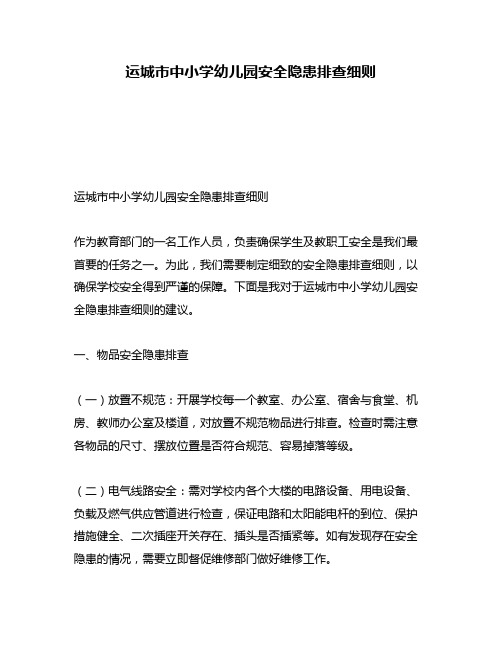 运城市中小学幼儿园安全隐患排查细则

运城市中小学幼儿园安全隐患排查细则

作为教育部门的一名工作人员，负责确保学生及教职工安全是我们最首要的任务之一。为此，我们需要制定细致的安全隐患排查细则，以确保学校安全得到严谨的保障。下面是我对于运城市中小学幼儿园安全隐患排查细则的建议。

一、物品安全隐患排查

（一）放置不规范：开展学校每一个教室、办公室、宿舍与食堂、机房、教师办公室及楼道，对放置不规范物品进行排查。检查时需注意各物品的尺寸、摆放位置是否符合规范、容易掉落等级。

（二）电气线路安全：需对学校内各个大楼的电路设备、用电设备、负载及燃气供应管道进行检查，保证电路和太阳能电杆的到位、保护措施健全、二次插座开关存在、插头是否插紧等。如有发现存在安全隐患的情况，需要立即督促维修部门做好维修工作。